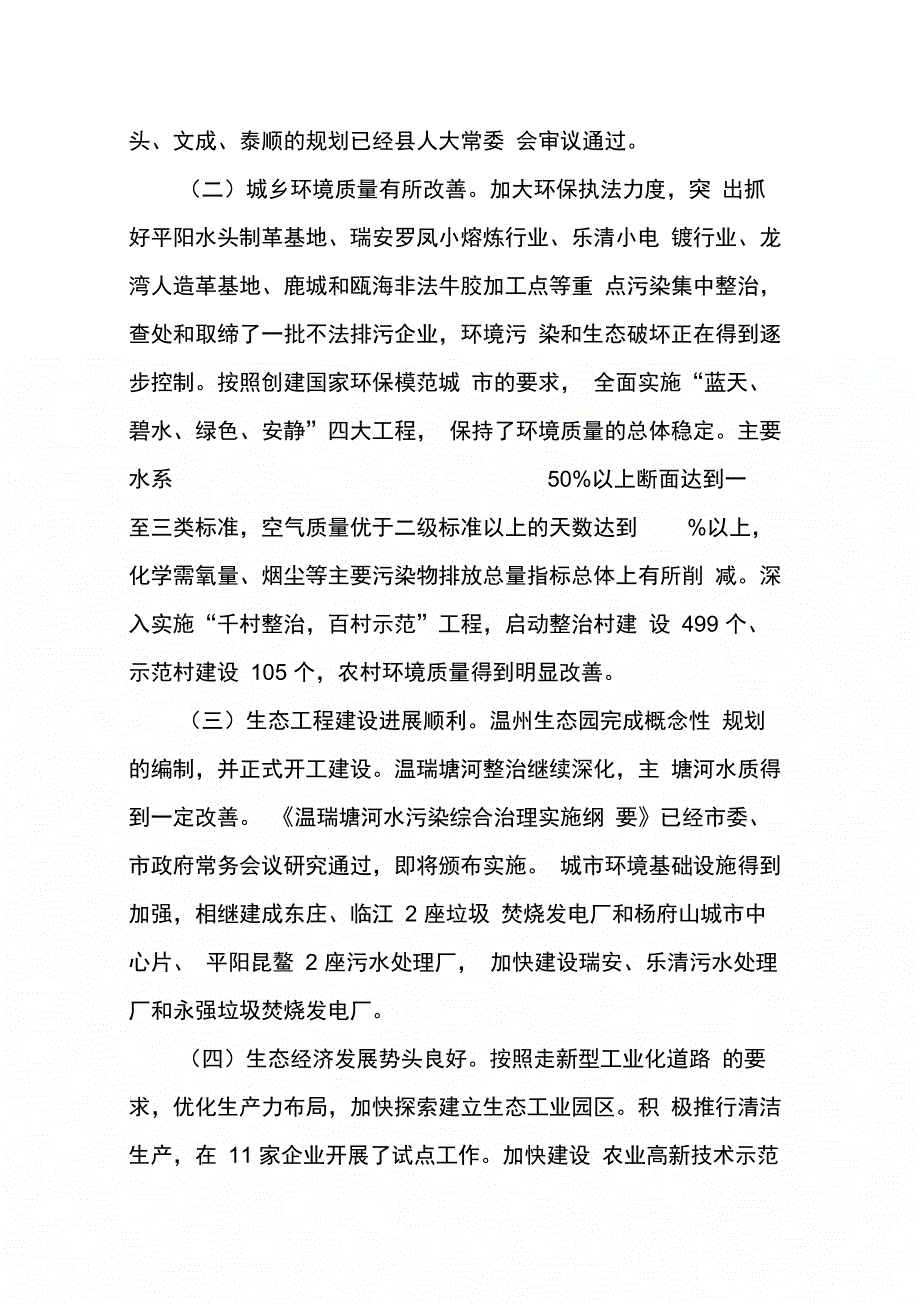 头、文成、泰顺的规划已经县人大常委 会审议通过。

（二）城乡环境质量有所改善。加大环保执法力度，突 出抓好平阳水头制革基地、瑞安罗凤小熔炼行业、乐清小电 镀行业、龙湾人造革基地、鹿城和瓯海非法牛胶加工点等重 点污染集中整治，查处和取缔了一批不法排污企业，环境污 染和生态破坏正在得到逐步控制。按照创建国家环保模范城 市的要求， 全面实施“蓝天、碧水、绿色、安静”四大工程， 保持了环境质量的总体稳定。主要水系 50%以上断面达到一至三类标准，空气质量优于二级标准以上的天数达到 %以上，化学需氧量、烟尘等主要污染物排放总量指标总体上有所削 减。深入实施“千村整治，百村示范”工程，启动整治村建 设 499 个、示范村建设 105 个，农村环境质量得到明显改善。

（三）生态工程建设进展顺利。温州生态园完成概念性 规划的编制，并正式开工建设。温瑞塘河整治继续深化，主 塘河水质得到一定改善。 《温瑞塘河水污染综合治理实施纲 要》已经市委、市政府常务会议研究通过，即将颁布实施。 城市环境基础设施得到加强，相继建成东庄、临江 2 座垃圾 焚烧发电厂和杨府山城市中心片、 平阳昆鳌 2 座污水处理厂， 加快建设瑞安、乐清污水处理厂和永强垃圾焚烧发电厂。

（四）生态经济发展势头良好。按照走新型工业化道路 的要求，优化生产力布局，加快探索建立生态工业园区。积 极推行清洁生产，在 11 家企业开展了试点工作。加快建设 农业高新技术示范